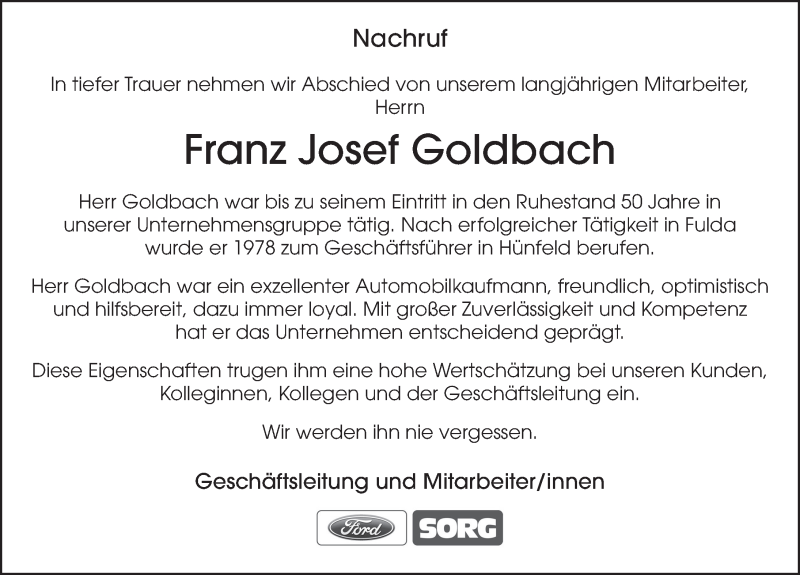 Nachruf

In tiefer Trauer nehmen wir Abschied von unserem langjährigen Mitarbeiter, Herrn

Franz Josef Goldbach

Herr Goldbach war bis zu seinem Eintritt in den Ruhestand 50 Jahre in unserer Unternehmensgruppe tätig. Nach erfolgreicher Tätigkeit in Fulda wurde er 1978 zum Geschäftsführer in Hünfeld berufen.

Herr Goldbach war ein exzellenter Automobilkaufmann, freundlich, optimistisch und hilfsbereit, dazu immer loyal. Mit großer Zuverlässigkeit und Kompetenz hat er das Unternehmen entscheidend geprägt.

Diese Eigenschaften trugen ihm eine hohe Wertschätzung bei unseren Kunden, Kolleginnen, Kollegen und der Geschäftsleitung ein.

Wir werden ihn nie vergessen.

Geschäftsleitung und Mitarbeiter/innen

Ford SORG